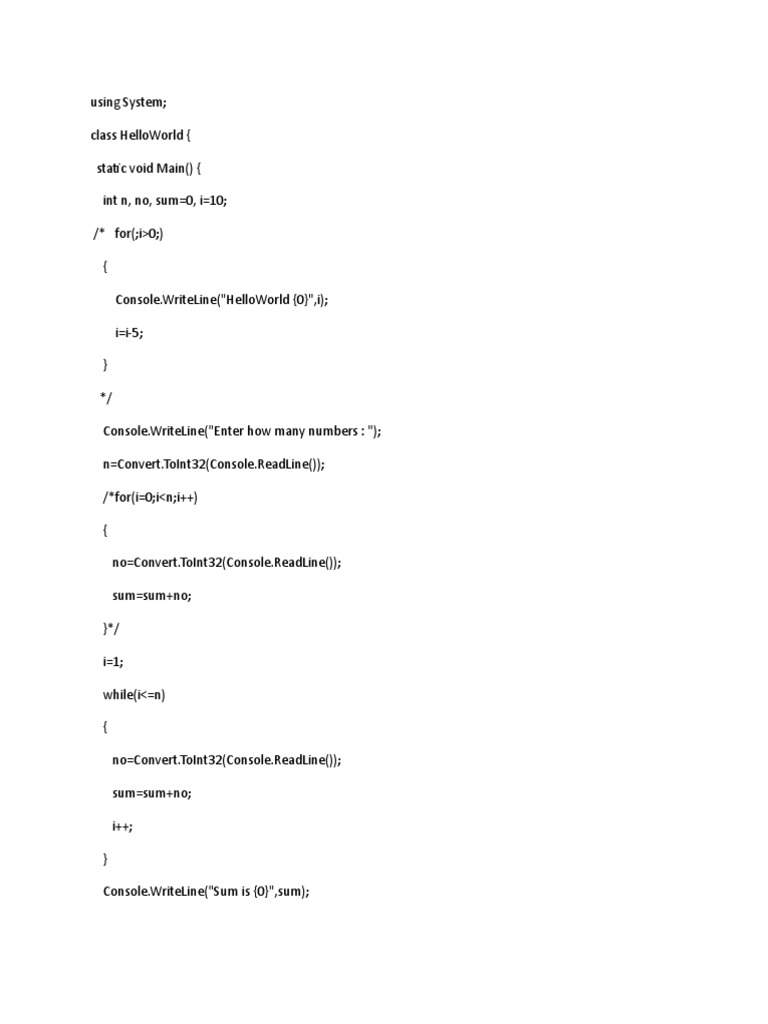 using System;

class HelloWorld {

static void Main() {

int n, no, sum=0, i=10;

/* for(;i>0;)

{

Console.WriteLine("HelloWorld {0}",i);

i=i-5;

}

*/

Console.WriteLine("Enter how many numbers : ");

n=Convert.ToInt32(Console.ReadLine());

/*for(i=0;i<n;i++)

{

no=Convert.ToInt32(Console.ReadLine());

sum=sum+no;

}*/

i=1;

while(i<=n)

{

no=Convert.ToInt32(Console.ReadLine());

sum=sum+no;

i++;

}

Console.WriteLine("Sum is {0}",sum);